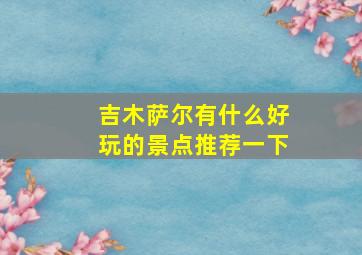 吉木萨尔有什么好玩的景点推荐一下